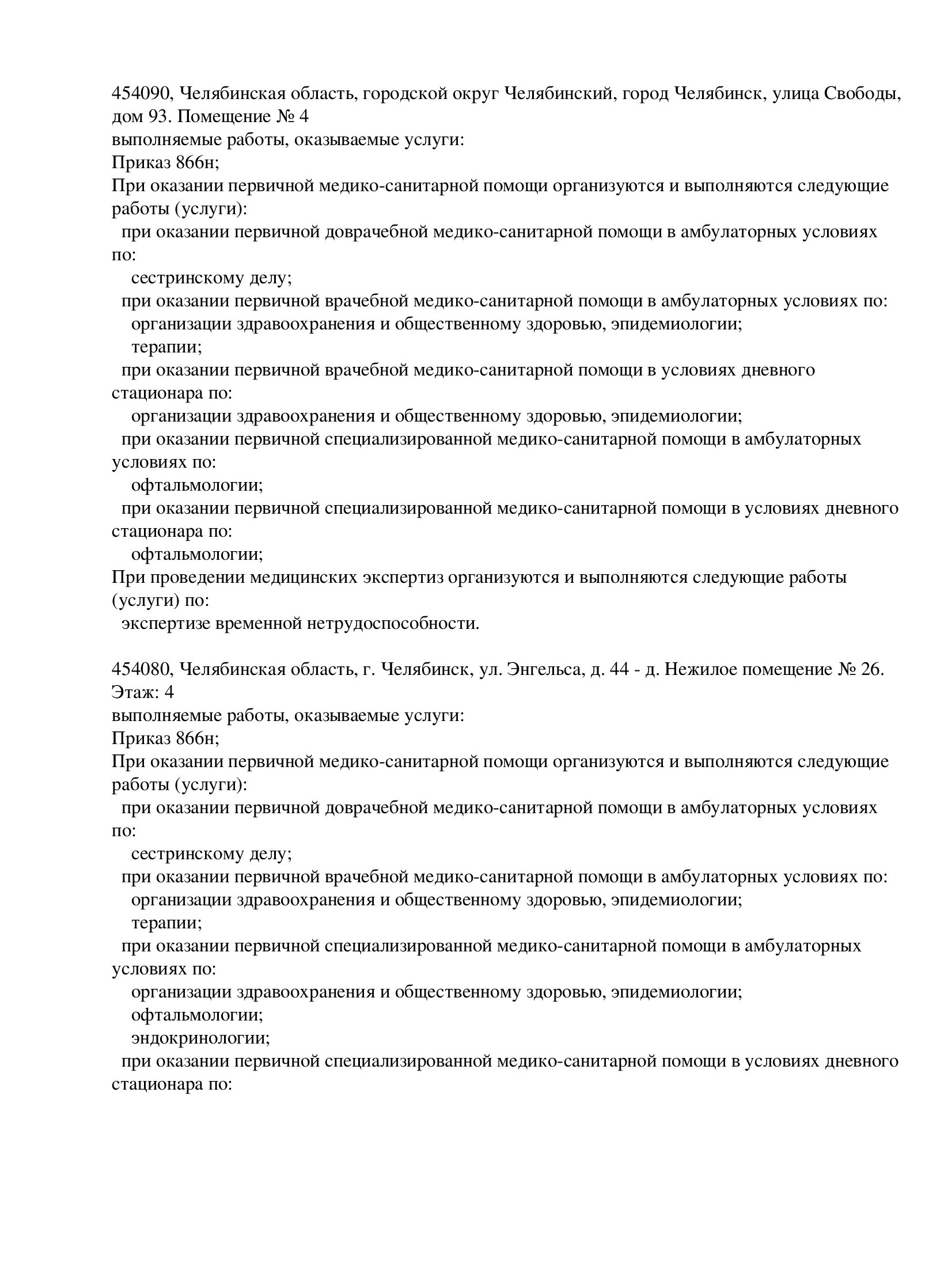 454090, Челябинская область, городской округ Челябинский, город Челябинск, улица Свободы, дом 93. Помещение № 4
выполняемые работы, оказываемые услуги:
Приказ 866н;
При оказании первичной медико-санитарной помощи организуются и выполняются следующие работы (услуги):
при оказании первичной доврачебной медико-санитарной помощи в амбулаторных условиях по:
сестринскому делу;
при оказании первичной врачебной медико-санитарной помощи в амбулаторных условиях по:
организации здравоохранения и общественному здоровью, эпидемиологии;
терапии;
при оказании первичной врачебной медико-санитарной помощи в условиях дневного стационара по:
организации здравоохранения и общественному здоровью, эпидемиологии;
при оказании первичной специализированной медико-санитарной помощи в амбулаторных условиях по:
офтальмологии;
при оказании первичной специализированной медико-санитарной помощи в условиях дневного стационара по:
офтальмологии;
При проведении медицинских экспертиз организуются и выполняются следующие работы (услуги) по:
экспертизе временной нетрудоспособности.

454080, Челябинская область, г. Челябинск, ул. Энгельса, д. 44 - д. Нежилое помещение № 26. Этаж: 4
выполняемые работы, оказываемые услуги:
Приказ 866н;
При оказании первичной медико-санитарной помощи организуются и выполняются следующие работы (услуги):
при оказании первичной доврачебной медико-санитарной помощи в амбулаторных условиях по:
сестринскому делу;
при оказании первичной врачебной медико-санитарной помощи в амбулаторных условиях по:
организации здравоохранения и общественному здоровью, эпидемиологии;
терапии;
при оказании первичной специализированной медико-санитарной помощи в амбулаторных условиях по:
организации здравоохранения и общественному здоровью, эпидемиологии;
офтальмологии;
эндокринологии;
при оказании первичной специализированной медико-санитарной помощи в условиях дневного стационара по: